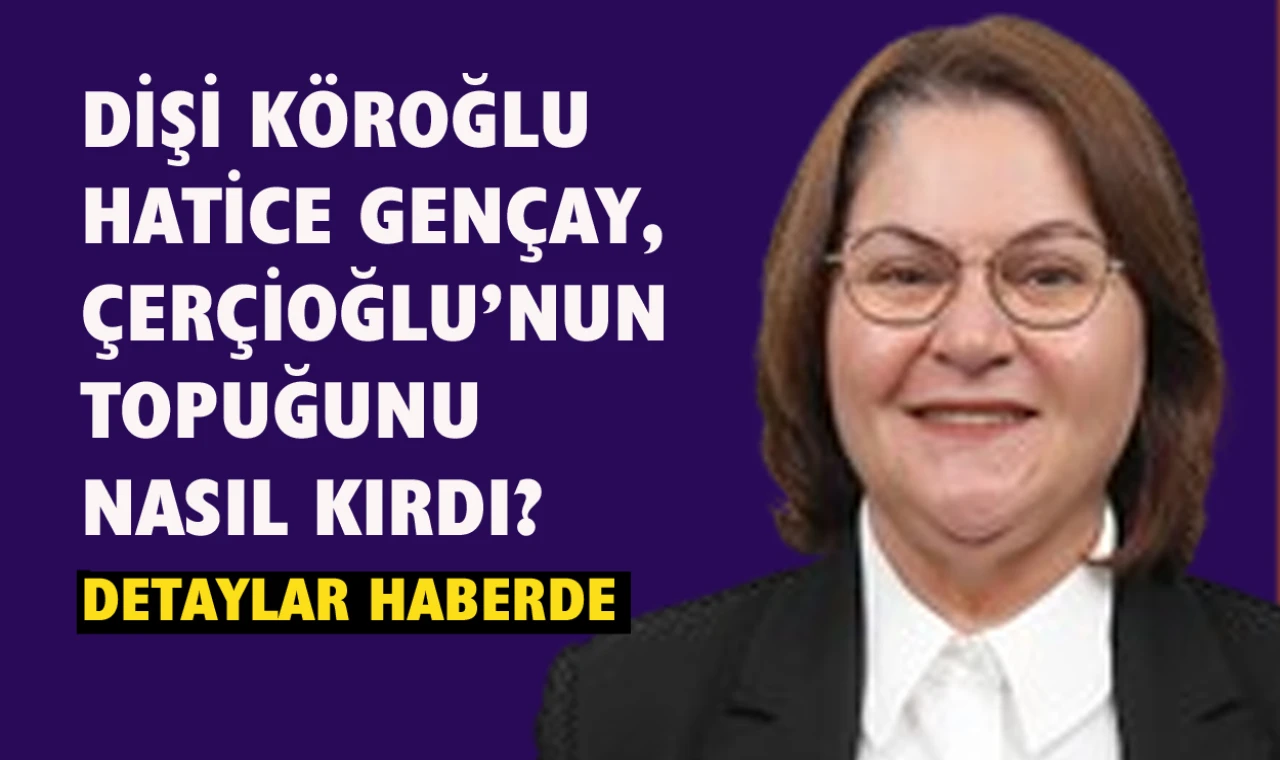 DİŞİ KÖROĞLU HATİCE GENÇAY, ÇERÇİOĞLU'NUN TOPUĞUNU NASIL KIRDI?

DETAYLAR HABERDE